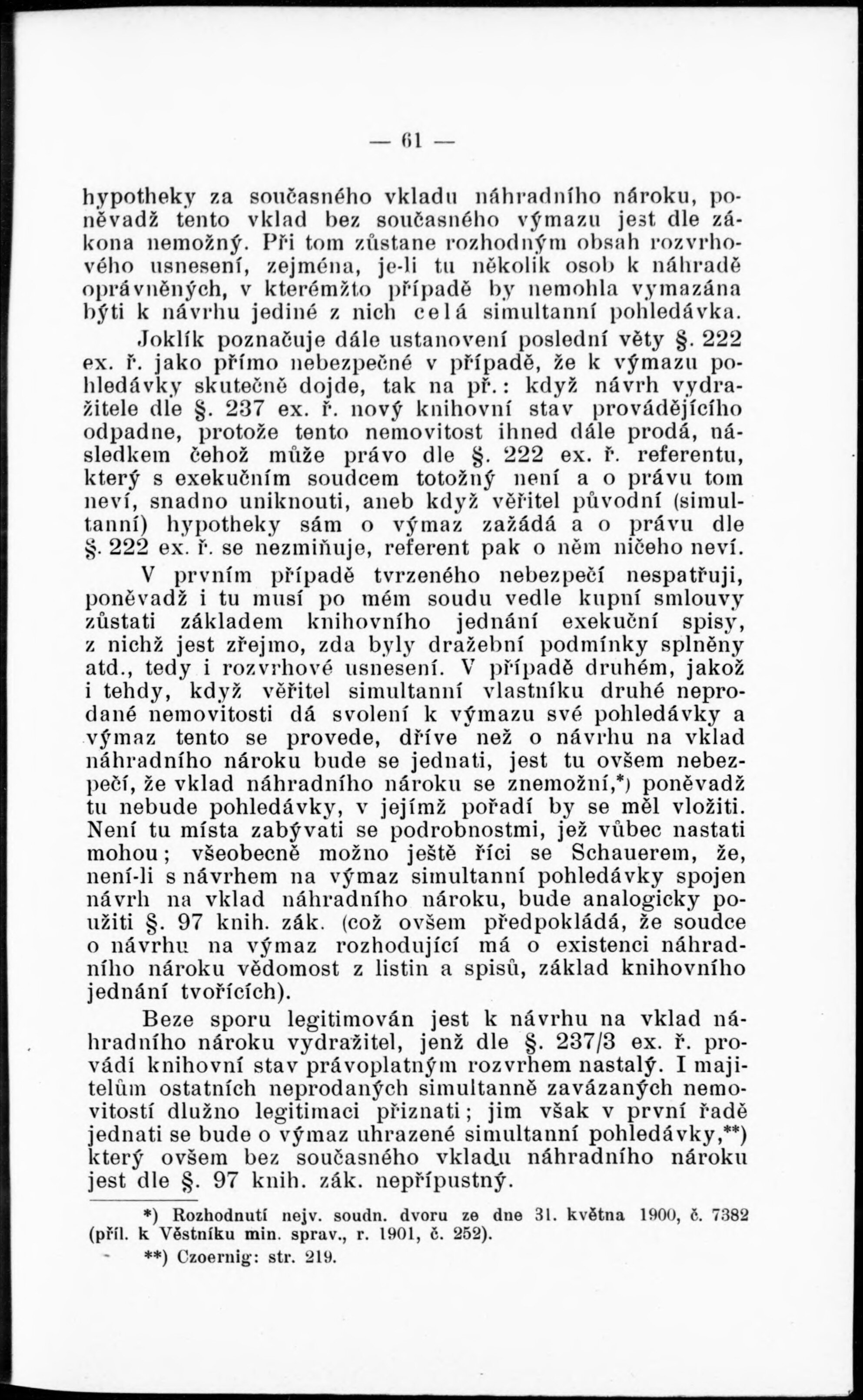 — 61 —

hypotheky za současného vkladu náhradního nároku, poněvadž tento vklad bez současného výmazu jest dle zákona nemožný. Při tom zůstane rozhodným obsah rozvrhového usnesení, zejména, je-li tu několik osob k náhradě oprávněných, v kterémžto případě by nemohla vymazána býti k návrhu jediné z nich celá simultanní pohledávka.

Joklík poznačuje dále ustanovení poslední věty §. 222 ex. ř. jako přímo nebezpečné v případě, že k výmazu pohledávky skutečně dojde, tak na př.: když návrh vydražitele dle §. 237 ex. ř. nový knihovní stav provádějícího odpadne, protože tento nemovitost ihned dále prodá, následkem čehož může právo dle §. 222 ex. ř. referentu, který s exekučním soudcem totožný není a o právu tom neví, snadno uniknouti, aneb když věřitel původní (simultanní) hypotheky sám o výmaz zažádá a o právu dle §. 222 ex. ř. se nezmiňuje, referent pak o něm ničeho neví.

V prvním případě tvrzeného nebezpečí nespatřuji, poněvadž i tu musí po mém soudu vedle kupní smlouvy zůstati základem knihovního jednání exekuční spisy, z nichž jest zřejmo, zda byly dražební podmínky splněny atd., tedy i rozvrhové usnesení. V případě druhém, jakož i tehdy, když věřitel simultanní vlastníku druhé neprodané nemovitosti dá svolení k výmazu své pohledávky a výmaz tento se provede, dříve než o návrhu na vklad náhradního nároku bude se jednati, jest tu ovšem nebezpečí, že vklad náhradního nároku se znemožní,*) poněvadž tu nebude pohledávky, v jejímž pořadí by se měl vložiti. Není tu místa zabývati se podrobnostmi, jež vůbec nastati mohou; všeobecně možno ještě říci se Schauerem, že, není-li s návrhem na výmaz simultanní pohledávky spojen návrh na vklad náhradního nároku, bude analogicky použiti §. 97 knih. zák. (což ovšem předpokládá, že soudce o návrhu na výmaz rozhodující má o existenci náhradního nároku vědomost z listin a spisů, základ knihovního jednání tvořících).

Beze sporu legitimován jest k návrhu na vklad náhradního nároku vydražitel, jenž dle §. 237/3 ex. ř. provádí knihovní stav právoplatným rozvrhem nastalý. I majitelům ostatních neprodaných simultanně zavázaných nemovitostí dlužno legitimaci přiznati; jim však v první řadě jednati se bude o výmaz uhrazené simultanní pohledávky,**) který ovšem bez současného vkladu náhradního nároku jest dle §. 97 knih. zák. nepřípustný.

*) Rozhodnutí nejv. soudn. dvoru ze dne 31. května 1900, č. 7382 (příl. k Věstníku min. sprav., r. 1901, č. 252).

**) Czoernig: str. 219.